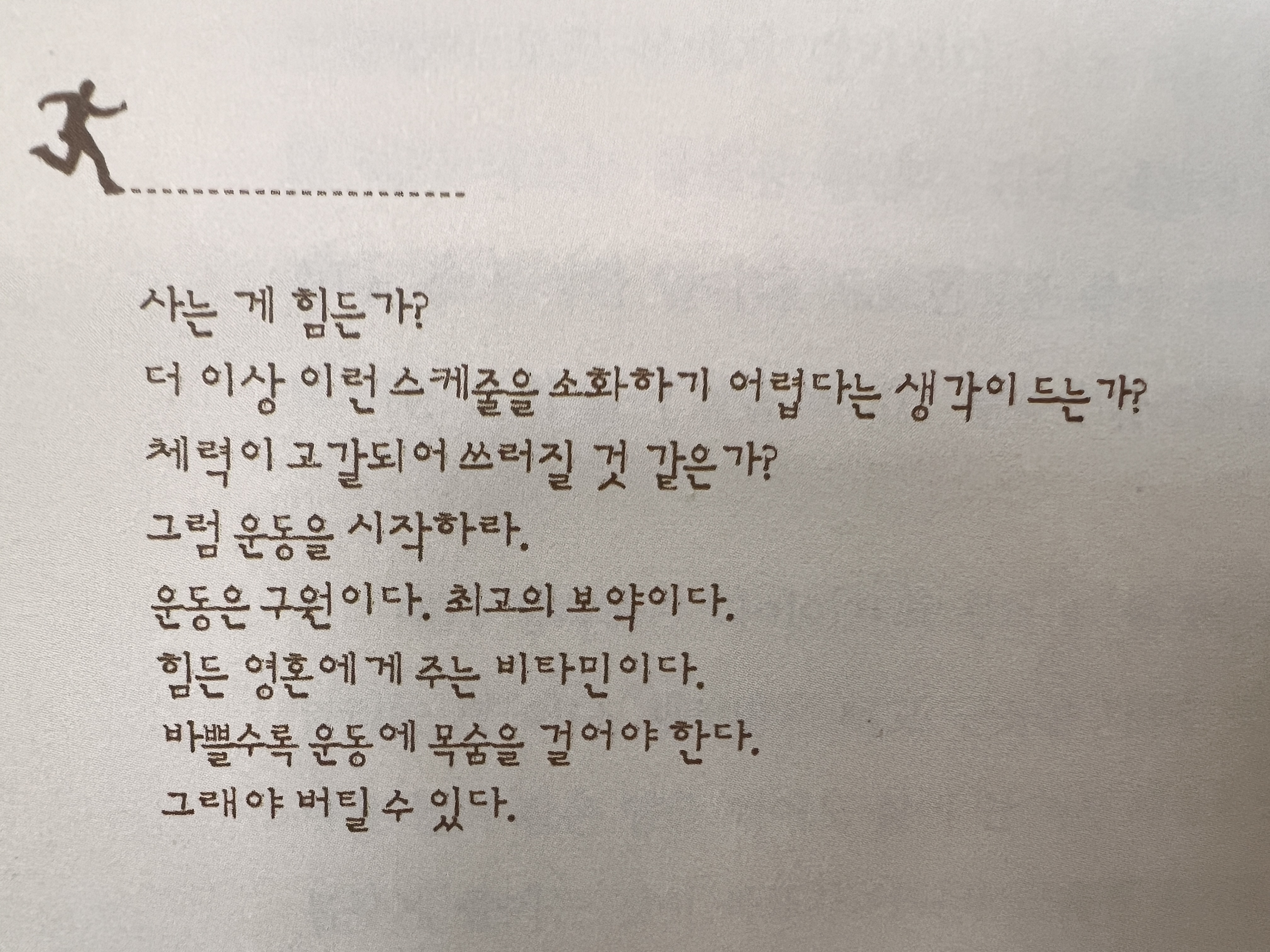 사는 게 힘든가?
더 이상 이런 스케줄을 소화하기 어렵다는 생각이 드는가?
체력이 고갈되어 쓰러질 것 같은가?
그럼 운동을 시작하라.
운동은 구원이다. 최고의 보약이다.
힘든 영혼에게 주는 비타민이다.
바쁠수록 운동에 목숨을 걸어야 한다.
그래야 버틸 수 있다.